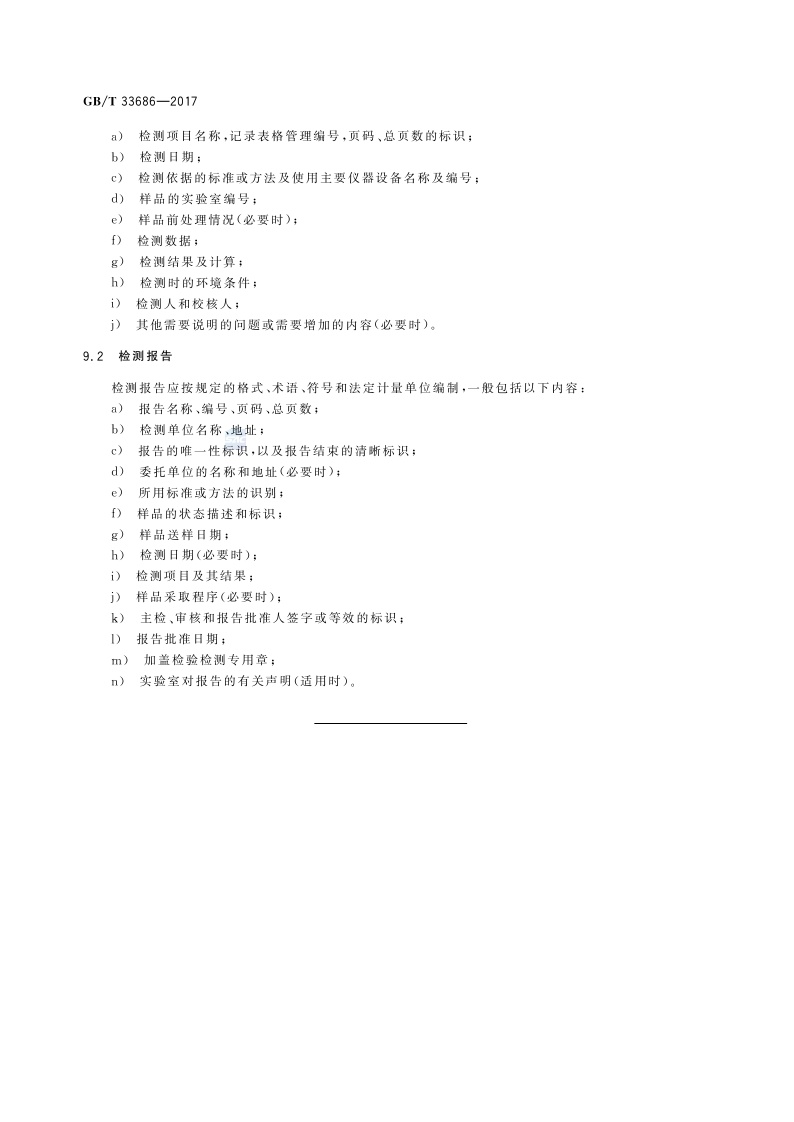 GB/T 33686—2017

a) 检测项目名称,记录表格管理编号,页码、总页数的标识;
b) 检测日期;
c) 检测依据的标准或方法及使用主要仪器设备名称及编号;
d) 样品的实验室编号;
e) 样品前处理情况(必要时);
f) 检测数据;
g) 检测结果及计算;
h) 检测时的环境条件;
i) 检测人和校核人;
j) 其他需要说明的问题或需要增加的内容(必要时)。

9.2 检测报告

检测报告应按规定的格式、术语、符号和法定计量单位编制,一般包括以下内容:
a) 报告名称、编号、页码、总页数;
b) 检测单位名称、地址;
c) 报告的唯一性标识,以及报告结束的清晰标识;
d) 委托单位的名称和地址(必要时);
e) 所用标准或方法的识别;
f) 样品的状态描述和标识;
g) 样品送样日期;
h) 检测日期(必要时);
i) 检测项目及其结果;
j) 样品采取程序(必要时);
k) 主检、审核和报告批准人签字或等效的标识;
l) 报告批准日期;
m) 加盖检验检测专用章;
n) 实验室对报告的有关声明(适用时)。